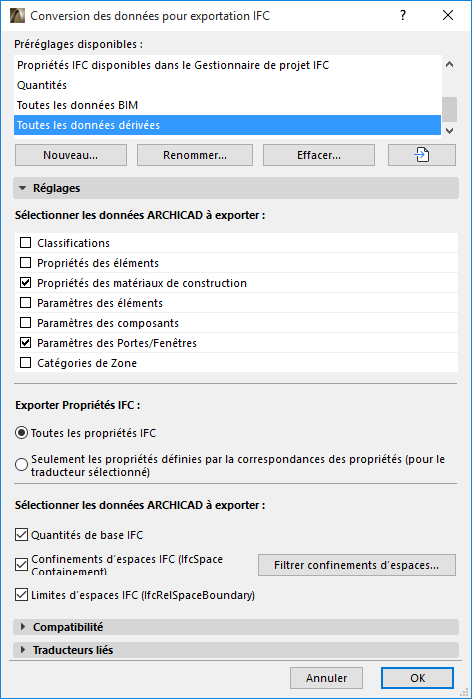 Conversion des données pour exportation IFC
?
Préréglages disponibles :
Propriétés IFC disponibles dans le Gestionnaire de projet IFC
Quantités
Toutes les données BIM
Toutes les données dérivées
Nouveau...
Renommer...
Effacer...
Réglages
Sélectionner les données ARCHICAD à exporter :
Classifications
Propriétés des éléments
Propriétés des matériaux de construction
Paramètres des éléments
Paramètres des composants
Paramètres des Portes/Fenêtres
Catégories de Zone
Exporter Propriétés IFC :
Toutes les propriétés IFC
Seulement les propriétés définies par la correspondances des propriétés (pour le traducteur sélectionné)
Sélectionner les données ARCHICAD à exporter :
Quantités de base IFC
Confinements d'espaces IFC (IfcSpace Containement)
Filtrer confinements d'espaces...
Limites d'espaces IFC (IfcRelSpaceBoundary)
Compatibilité
Traducteurs liés
Annuler
OK